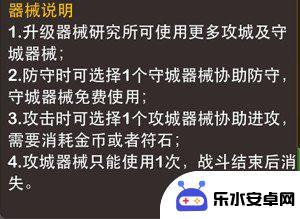 器械说明
1.升级器械研究所可使用更多攻城及守城器械；
2.防守时可选择1个守城器械协助防守，守城器械免费使用；
3.攻击时可选择1个攻城器械协助进攻，需要消耗金币或者符石；
4.攻城器械只能使用1次，战斗结束后消失。

乐水安卓网